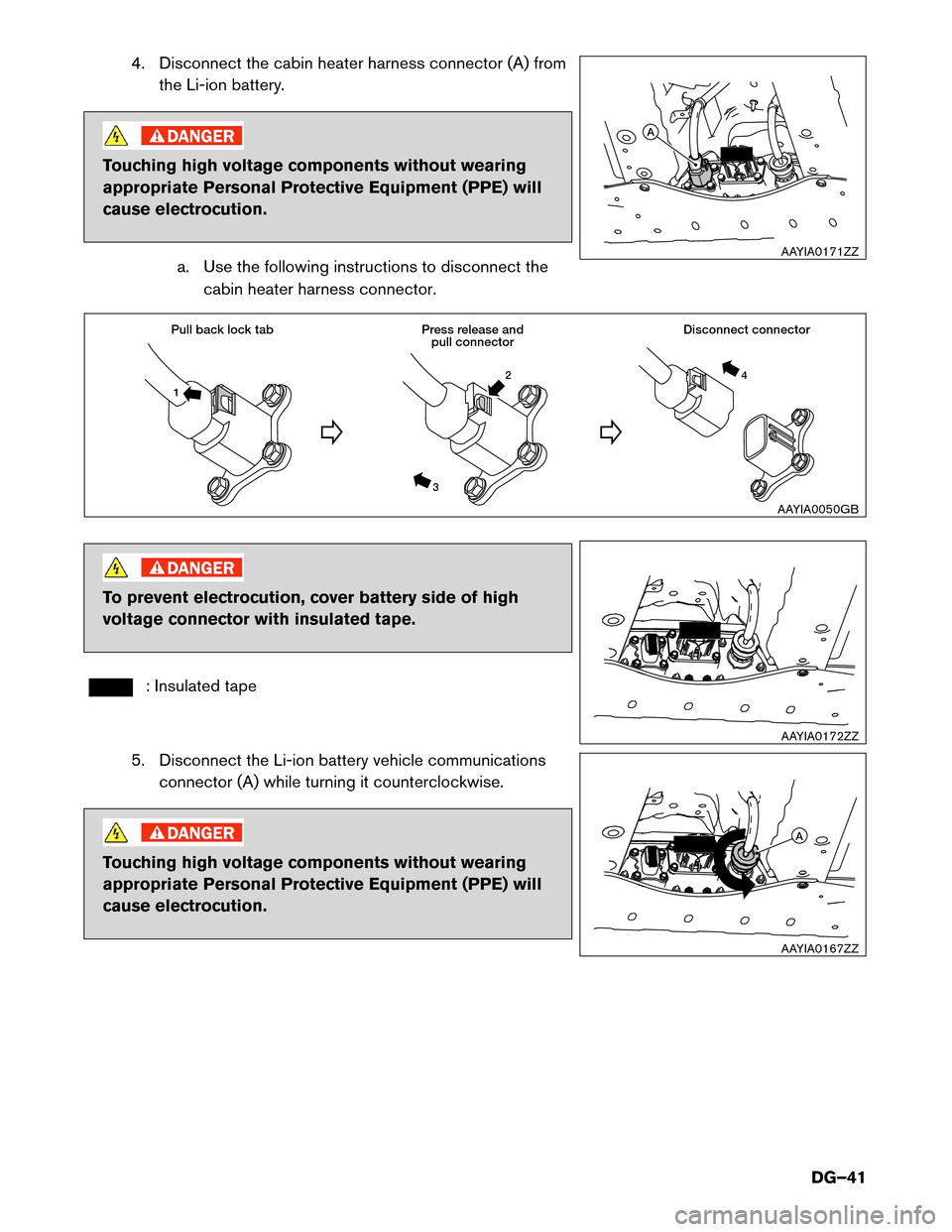 4. Disconnect the cabin heater harness connector (A) from the Li-ion battery.

DANGER

Touching high voltage components without wearing appropriate Personal Protective Equipment (PPE) will cause electrocution.

A

AAYIA0171ZZ

a. Use the following instructions to disconnect the cabin heater harness connector.

Pull back lock tab

Press release and pull connector

Disconnect connector

1

2

3

4

AAYIA0050GB

DANGER

To prevent electrocution, cover battery side of high voltage connector with insulated tape.

: Insulated tape

AAYIA0172ZZ

5. Disconnect the Li-ion battery vehicle communications connector (A) while turning it counterclockwise.

DANGER

Touching high voltage components without wearing appropriate Personal Protective Equipment (PPE) will cause electrocution.

A

AAYIA0167ZZ

DG–41

carmanualsonline.info